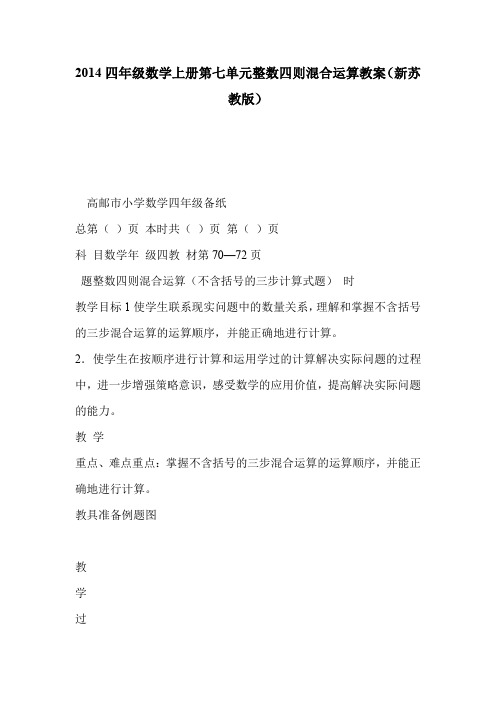 2014 四年级数学上册第七单元整数四则混合运算教案（新苏教版）

高邮市小学数学四年级备纸

总第（ ）页 本时共（ ）页 第（ ）页

科 目数学年 级四教 材第 70—72 页

题整数四则混合运算（不含括号的三步计算式题） 时

教学目标 1 使学生联系现实问题中的数量关系，理解和掌握不含括号的三步混合运算的运算顺序，并能正确地进行计算。

2．使学生在按顺序进行计算和运用学过的计算解决实际问题的过程中，进一步增强策略意识，感受数学的应用价值，提高解决实际问题的能力。

教 学

重点、难点重点：掌握不含括号的三步混合运算的运算顺序，并能正确地进行计算。

教具准备例题图

教

学

过